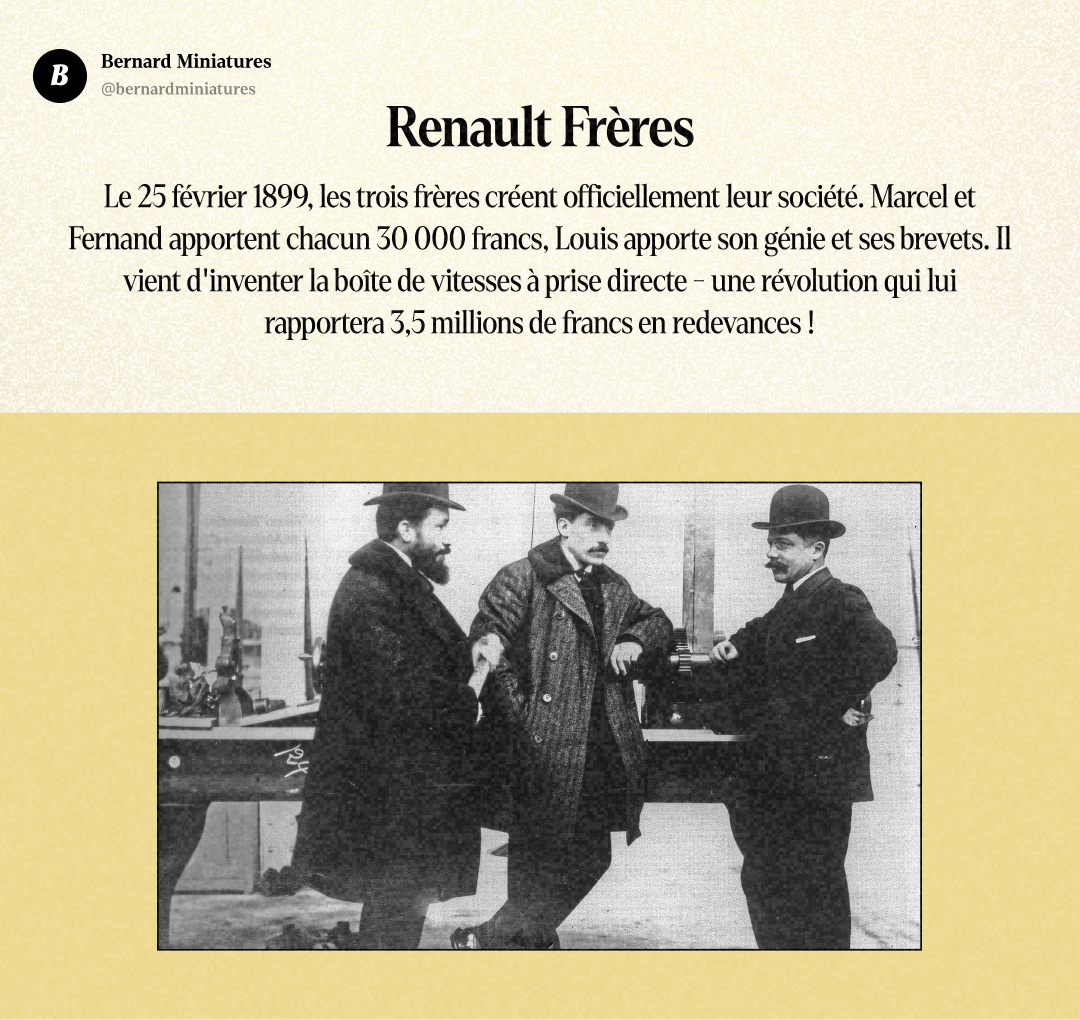 B

Bernard Miniatures
@bernardminiatures

Renault Frères

Le 25 février 1899, les trois frères créent officiellement leur société. Marcel et Fernand apportent chacun 30 000 francs, Louis apporte son génie et ses brevets. Il vient d'inventer la boîte de vitesses à prise directe – une révolution qui lui rapportera 3,5 millions de francs en redevances !